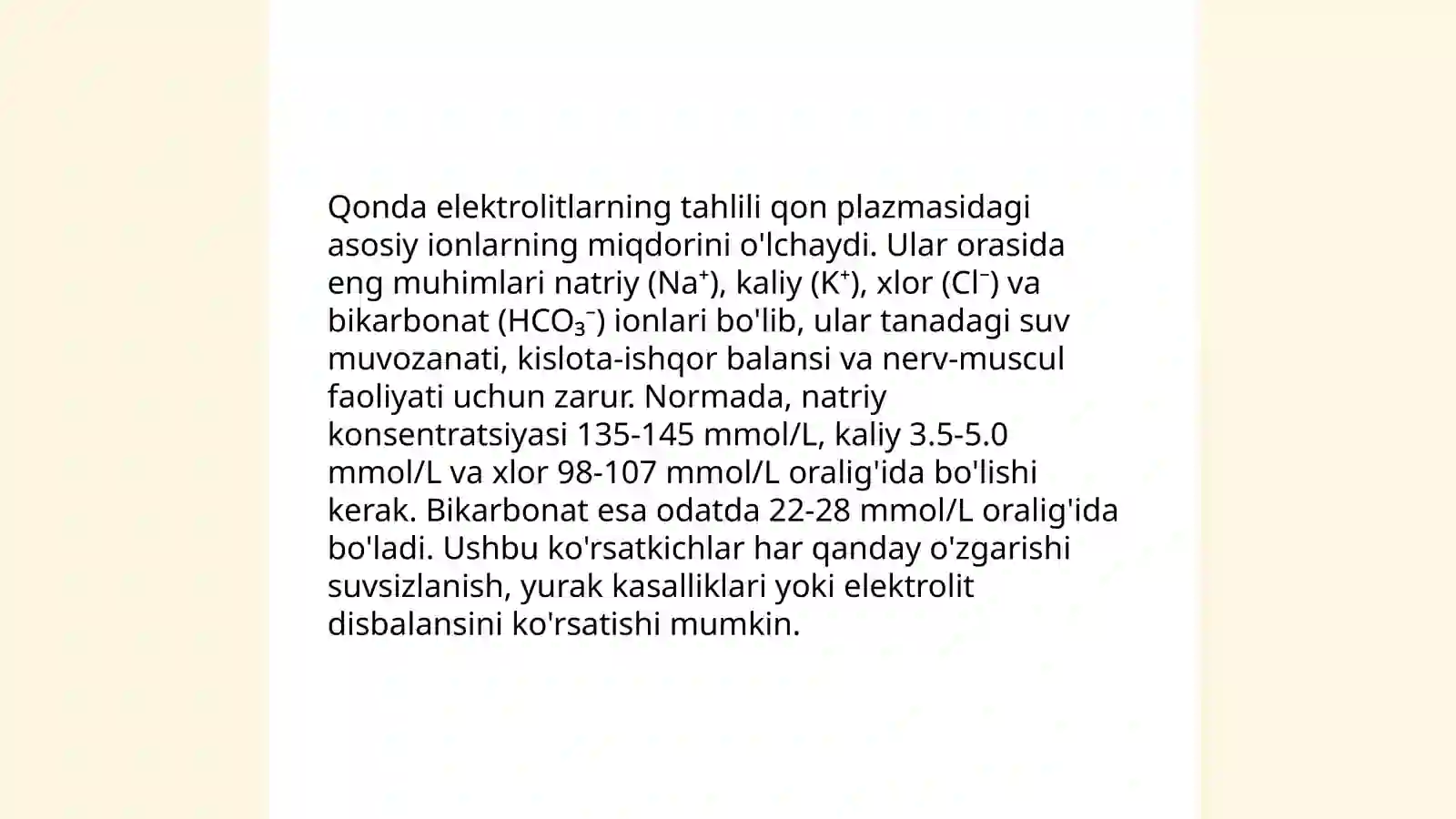 Qonda elektrolitlarning tahlili qon plazmasidagi asosiy ionlarning miqdorini o'lchaydi. Ular orasida eng muhimlari natriy ($Na^+$), kaliy ($K^+$), xlor ($Cl^-$) va bikarbonat ($HCO_3^-$) ionlari bo'lib, ular tanadagi suv muvozanati, kislota-ishqor balansi va nerv-muscul faoliyati uchun zarur. Normada, natriy konsentratsiyasi 135-145 mmol/L, kaliy 3.5-5.0 mmol/L va xlor 98-107 mmol/L oralig'ida bo'lishi kerak. Bikarbonat esa odatda 22-28 mmol/L oralig'ida bo'ladi. Ushbu ko'rsatkichlar har qanday o'zgarishi suvsizlanish, yurak kasalliklari yoki elektrolit disbalansini ko'rsatishi mumkin.